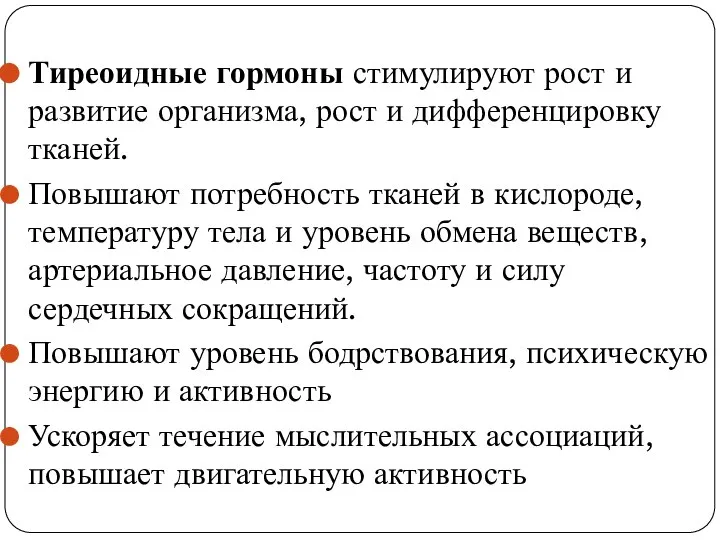 Тиреоидные гормоны стимулируют рост и развитие организма, рост и дифференцировку тканей.

Повышают потребность тканей в кислороде, температуру тела и уровень обмена веществ, артериальное давление, частоту и силу сердечных сокращений.

Повышают уровень бодрствования, психическую энергию и активность

Ускоряет течение мыслительных ассоциаций, повышает двигательную активность